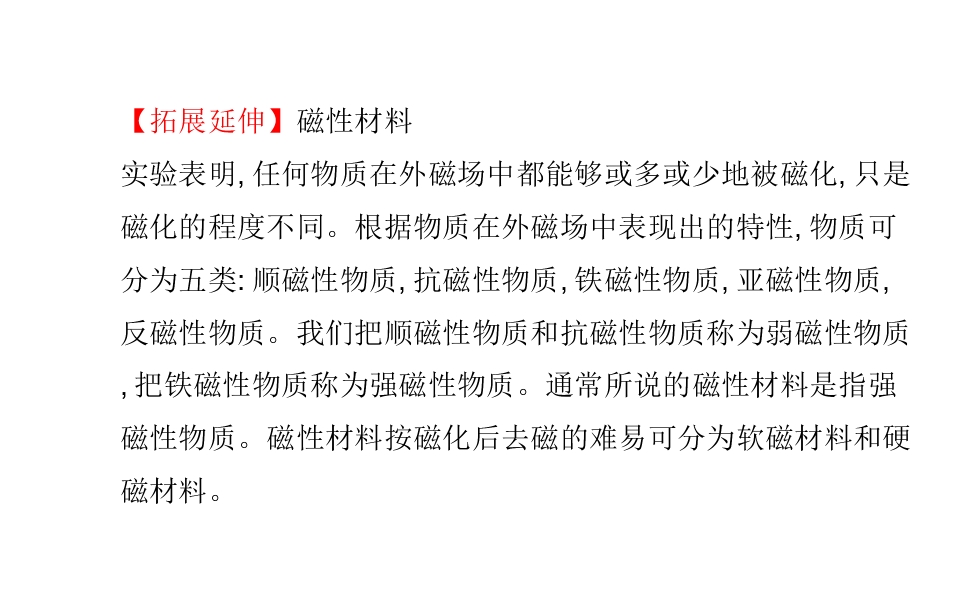 【拓展延伸】磁性材料

实验表明,任何物质在外磁场中都能够或多或少地被磁化,只是磁化的程度不同。根据物质在外磁场中表现出的特性,物质可分为五类:顺磁性物质,抗磁性物质,铁磁性物质,亚磁性物质,反磁性物质。我们把顺磁性物质和抗磁性物质称为弱磁性物质,把铁磁性物质称为强磁性物质。通常所说的磁性材料是指强磁性物质。磁性材料按磁化后去磁的难易可分为软磁材料和硬磁材料。